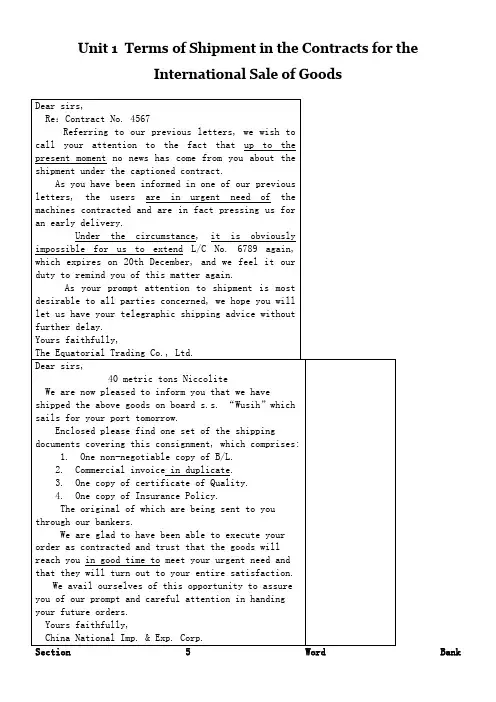 Unit 1 Terms of Shipment in the Contracts for the International Sale of Goods

Dear sirs,
Re: Contract No. 4567
Referring to our previous letters, we wish to call your attention to the fact that up to the present moment no news has come from you about the shipment under the captioned contract.
As you have been informed in one of our previous letters, the users are in urgent need of the machines contracted and are in fact pressing us for an early delivery.
Under the circumstance, it is obviously impossible for us to extend L/C No. 6789 again, which expires on 20th December, and we feel it our duty to remind you of this matter again.
As your prompt attention to shipment is most desirable to all parties concerned, we hope you will let us have your telegraphic shipping advice without further delay.
Yours faithfully,
The Equatorial Trading Co., Ltd.

Dear sirs,
40 metric tons Niccolite
We are now pleased to inform you that we have shipped the above goods on board s.s. "Wusih" which sails for your port tomorrow.
Enclosed please find one set of the shipping documents covering this consignment, which comprises:
1. One non-negotiable copy of B/L.
2. Commercial invoice in duplicate.
3. One copy of certificate of Quality.
4. One copy of Insurance Policy.
The original of which are being sent to you through our bankers.
We are glad to have been able to execute your order as contracted and trust that the goods will reach you in good time to meet your urgent need and that they will turn out to your entire satisfaction.
We avail ourselves of this opportunity to assure you of our prompt and careful attention in handing your future orders.
Yours faithfully,
China National Imp. & Exp. Corp.

Section 5 Word Bank